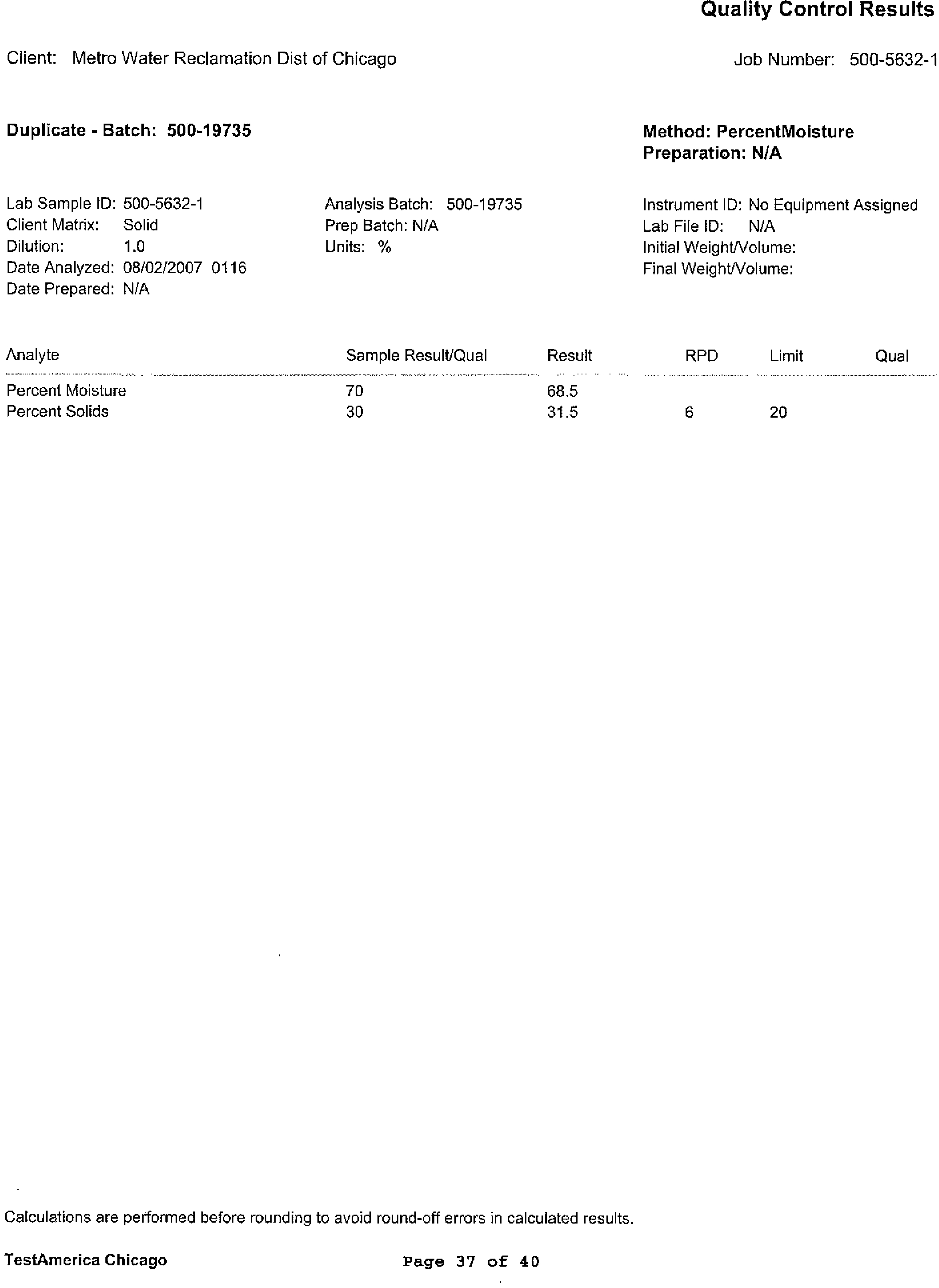 Quality Control Results

Client: Metro Water Reclamation Dist of Chicago

Job Number: 500-5632-1

Duplicate - Batch: 500-19735

Method: PercentMoisture
Preparation: N/A

Lab Sample ID: 500-5632-1
Client Matrix: Solid
Dilution: 1.0
Date Analyzed: 08/02/2007 0116
Date Prepared: N/A

Analysis Batch: 500-19735
Prep Batch: N/A
Units: %

Instrument ID: No Equipment Assigned
Lab File ID: N/A
Initial Weight/Volume:
Final Weight/Volume:

| Analyte | Sample Result/Qual | Result | RPD | Limit | Qual |
|---|---|---|---|---|---|
| Percent Moisture | 70 | 68.5 | | | |
| Percent Solids | 30 | 31.5 | 6 | 20 | |

Calculations are performed before rounding to avoid round-off errors in calculated results.

TestAmerica Chicago

Page 37 of 40